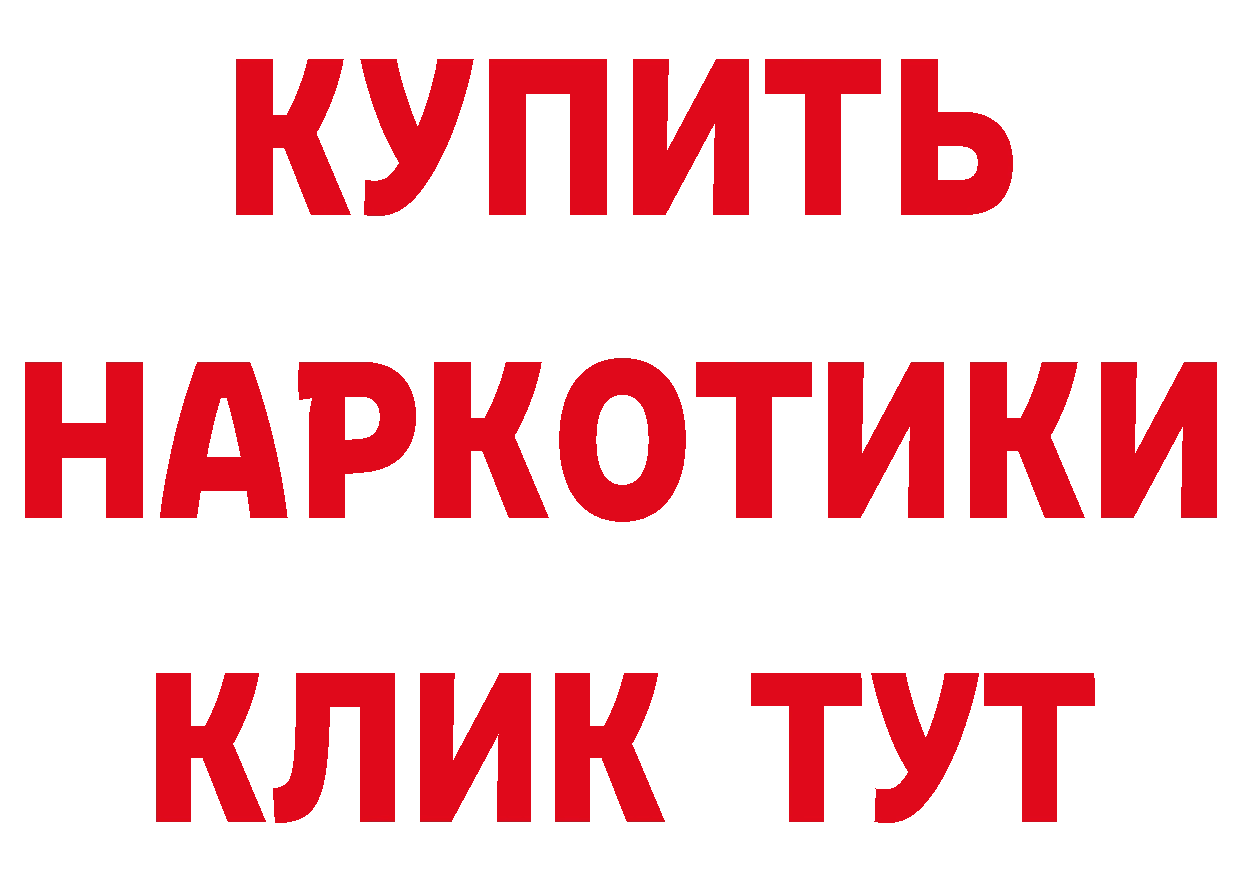 КУПИТЬ НАРКОТИКИ КЛИК ТУТ